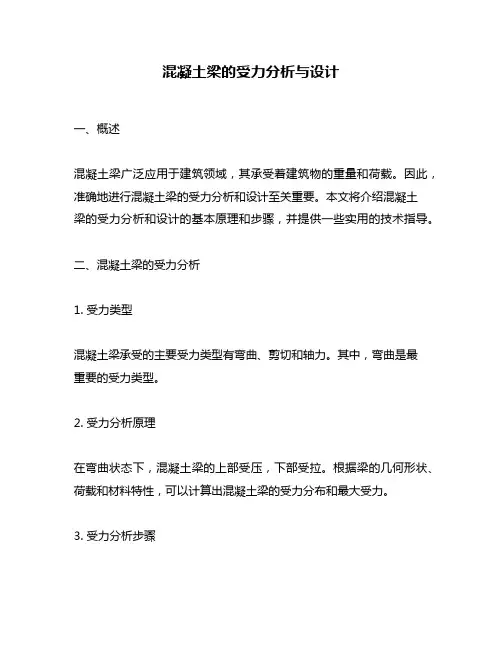 混凝土梁的受力分析与设计

一、概述

混凝土梁广泛应用于建筑领域，其承受着建筑物的重量和荷载。因此，准确地进行混凝土梁的受力分析和设计至关重要。本文将介绍混凝土梁的受力分析和设计的基本原理和步骤，并提供一些实用的技术指导。

二、混凝土梁的受力分析

1. 受力类型

混凝土梁承受的主要受力类型有弯曲、剪切和轴力。其中，弯曲是最重要的受力类型。

2. 受力分析原理

在弯曲状态下，混凝土梁的上部受压，下部受拉。根据梁的几何形状、荷载和材料特性，可以计算出混凝土梁的受力分布和最大受力。

3. 受力分析步骤